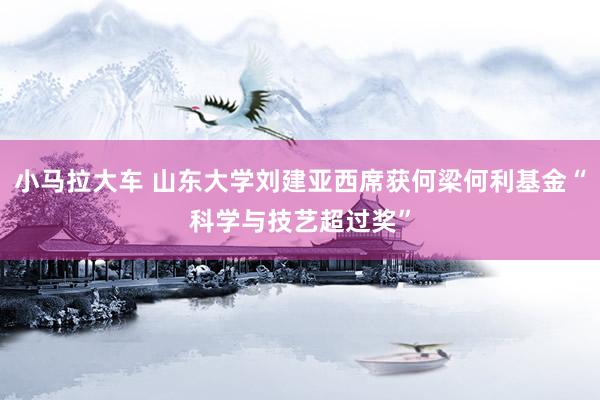 小马拉大车 山东大学刘建亚西席获何梁何利基金“科学与技艺超过奖”